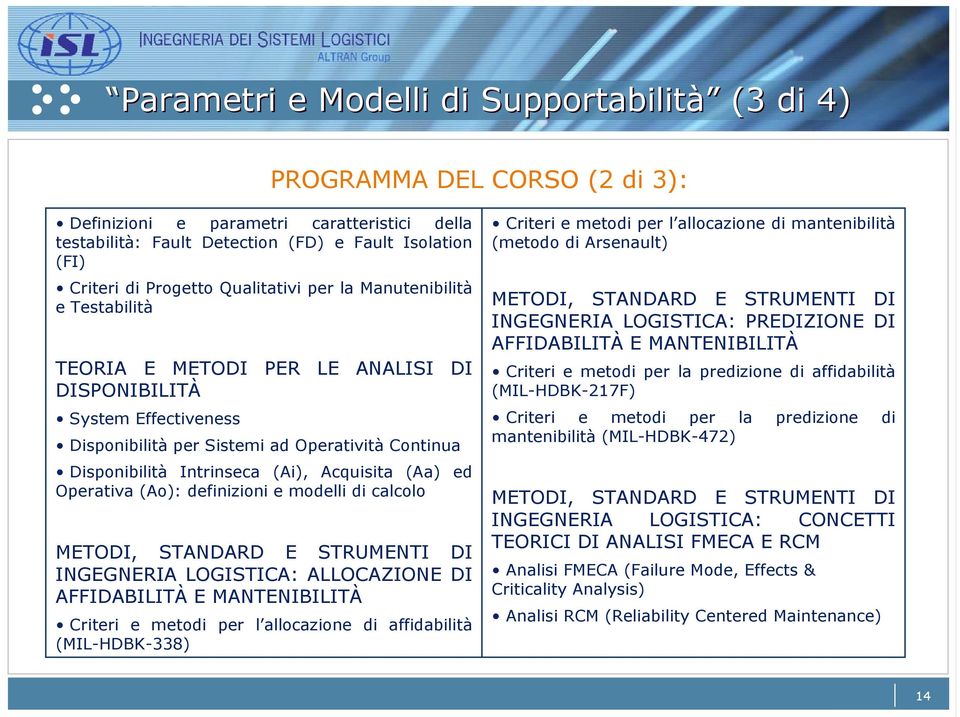 ISL INGEGNERIA DEI SISTEMI LOGISTICI
ALTRAN Group

“Parametri e Modelli di Supportabilità” (3 di 4)

PROGRAMMA DEL CORSO (2 di 3):

• Definizioni e parametri caratteristici della testabilità: Fault Detection (FD) e Fault Isolation (FI)

• Criteri di Progetto Qualitativi per la Manutenibilità e Testabilità

TEORIA E METODI PER LE ANALISI DI DISPONIBILITÀ

• System Effectiveness

• Disponibilità per Sistemi ad Operatività Continua

• Disponibilità Intrinseca (Ai), Acquisita (Aa) ed Operativa (Ao): definizioni e modelli di calcolo

METODI, STANDARD E STRUMENTI DI INGEGNERIA LOGISTICA: ALLOCAZIONE DI AFFIDABILITÀ E MANTENIBILITÀ

• Criteri e metodi per l’allocazione di affidabilità (MIL-HDBK-338)

• Criteri e metodi per l’allocazione di mantenibilità (metodo di Arsenault)

METODI, STANDARD E STRUMENTI DI INGEGNERIA LOGISTICA: PREDIZIONE DI AFFIDABILITÀ E MANTENIBILITÀ

• Criteri e metodi per la predizione di affidabilità (MIL-HDBK-217F)

• Criteri e metodi per la predizione di mantenibilità (MIL-HDBK-472)

METODI, STANDARD E STRUMENTI DI INGEGNERIA LOGISTICA: CONCETTI TEORICI DI ANALISI FMECA E RCM

• Analisi FMECA (Failure Mode, Effects & Criticality Analysis)

• Analisi RCM (Reliability Centered Maintenance)

14